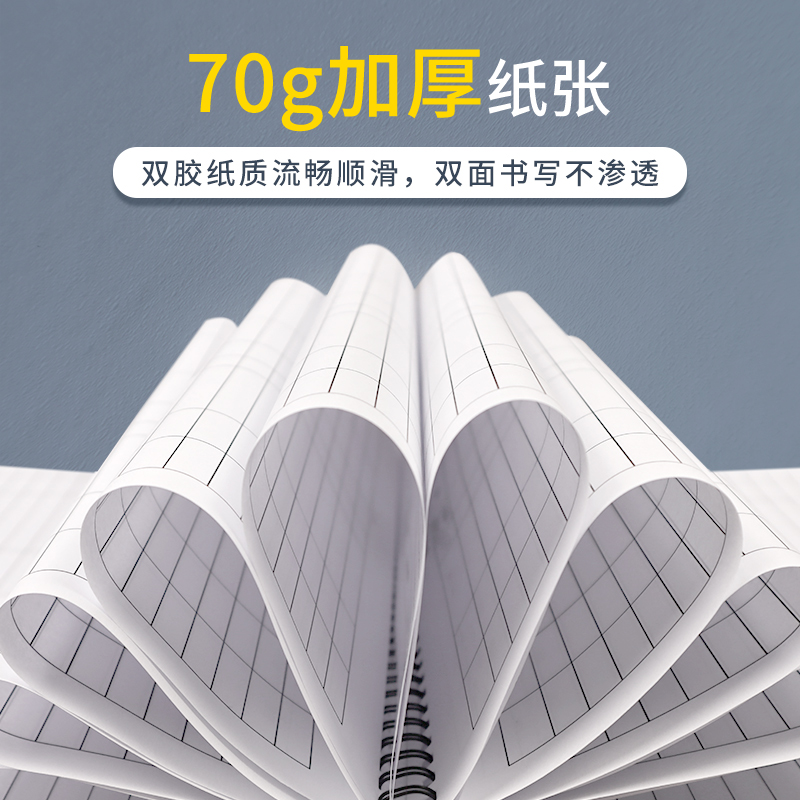 70g加厚纸张

双胶纸质流畅顺滑，双面书写不渗透